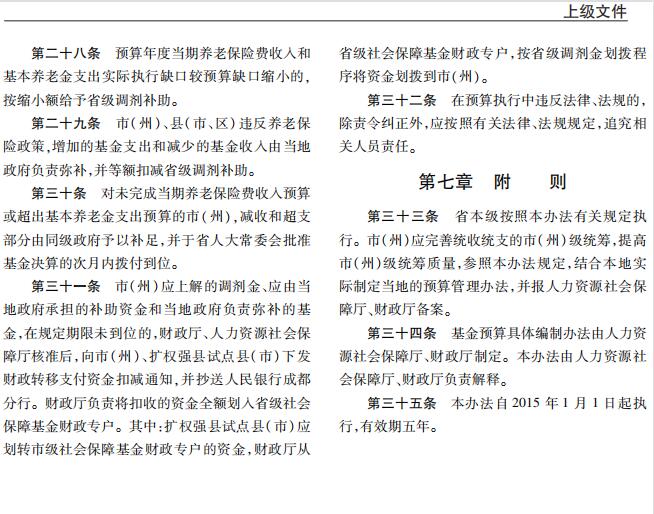 上级文件

第二十八条 预算年度当期养老保险费收入和基本养老金支出实际执行缺口较预算缺口缩小的,按缩小额给予省级调剂补助。

第二十九条 市(州)、县(市、区)违反养老保险政策,增加的基金支出和减少的基金收入由当地政府负责弥补,并等额扣减省级调剂补助。

第三十条 对未完成当期养老保险费收入预算或超出基本养老金支出预算的市(州),减收和超支部分由同级政府予以补足,并于省人大常委会批准基金决算的次月内拨付到位。

第三十一条 市(州)应上解的调剂金、应由当地政府承担的补助资金和当地政府负责弥补的基金,在规定期限未到位的,财政厅、人力资源社会保障厅核准后,向市(州)、扩权强县试点县(市)下发财政转移支付资金扣减通知,并抄送人民银行成都分行。财政厅负责将扣收的资金全额划入省级社会保障基金财政专户。其中:扩权强县试点县(市)应划转市级社会保障基金财政专户的资金,财政厅从省级社会保障基金财政专户,按省级调剂金划拨程序将资金划拨到市(州)。

第三十二条 在预算执行中违反法律、法规的,除责令纠正外,应按照有关法律、法规规定,追究相关人员责任。

第七章 附 则

第三十三条 省本级按照本办法有关规定执行。市(州)应完善统收统支的市(州)级统筹,提高市(州)级统筹质量,参照本办法规定,结合本地实际制定当地的预算管理办法,并报人力资源社会保障厅、财政厅备案。

第三十四条 基金预算具体编制办法由人力资源社会保障厅、财政厅制定。本办法由人力资源社会保障厅、财政厅负责解释。

第三十五条 本办法自2015年1月1日起执行,有效期五年。